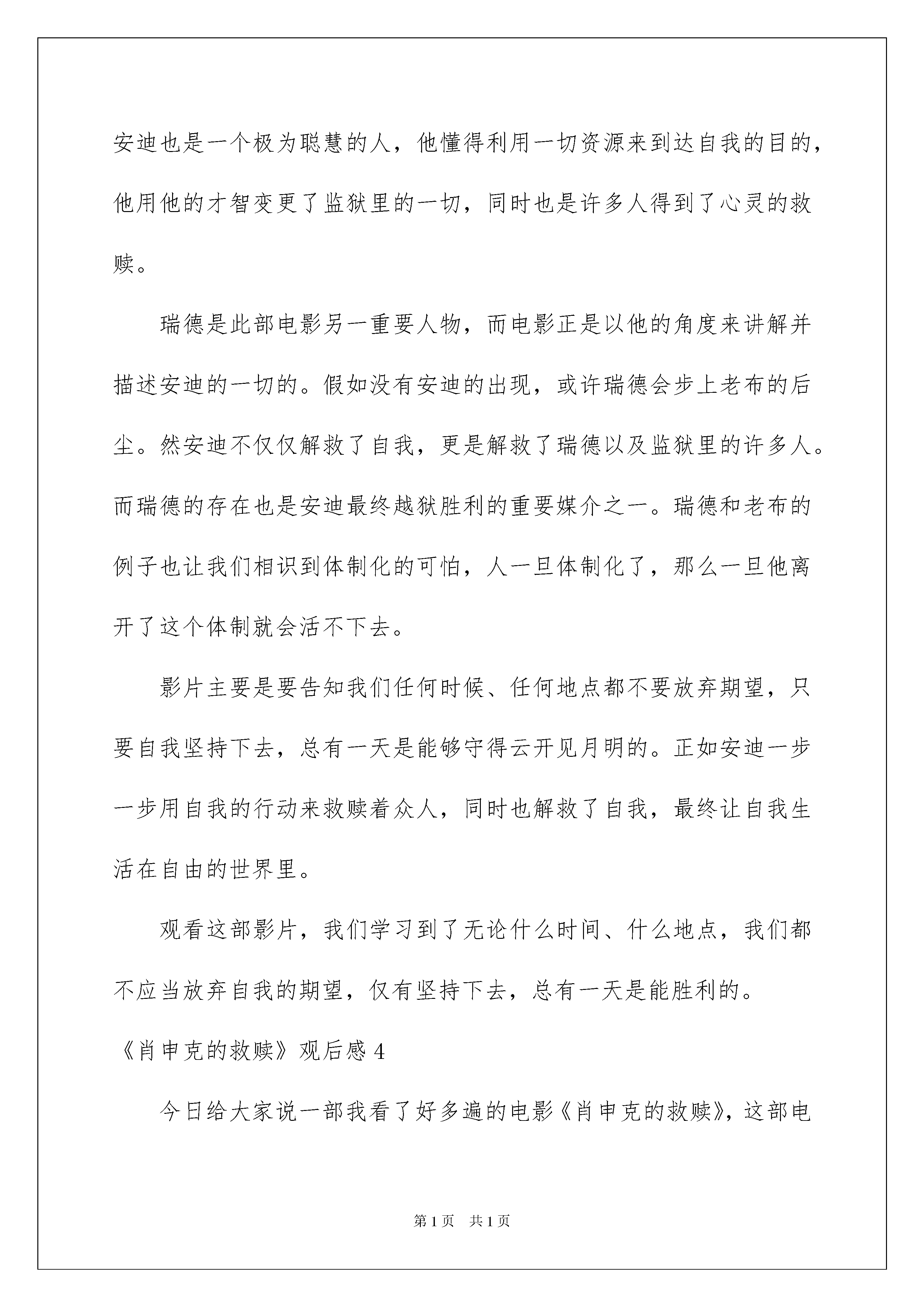 安迪也是一个极为聪慧的人，他懂得利用一切资源来到达自我的目的，他用他的才智变更了监狱里的一切，同时也是许多人得到了心灵的救赎。

瑞德是此部电影另一重要人物，而电影正是以他的角度来讲解并描述安迪的一切的。假如没有安迪的出现，或许瑞德会步上老布的后尘。然安迪不仅仅解救了自我，更是解救了瑞德以及监狱里的许多人。而瑞德的存在也是安迪最终越狱胜利的重要媒介之一。瑞德和老布的例子也让我们相识到体制化的可怕，人一旦体制化了，那么一旦他离开了这个体制就会活不下去。

影片主要是要告知我们任何时候、任何地点都不要放弃期望，只要自我坚持下去，总有一天是能够守得云开见月明的。正如安迪一步一步用自我的行动来救赎着众人，同时也解救了自我，最终让自我生活在自由的世界里。

观看这部影片，我们学习到了无论什么时间、什么地点，我们都不应当放弃自我的期望，仅有坚持下去，总有一天是能胜利的。

《肖申克的救赎》观后感 4

今日给大家说一部我看了好多遍的电影《肖申克的救赎》，这部电

第 1 页　共 1 页